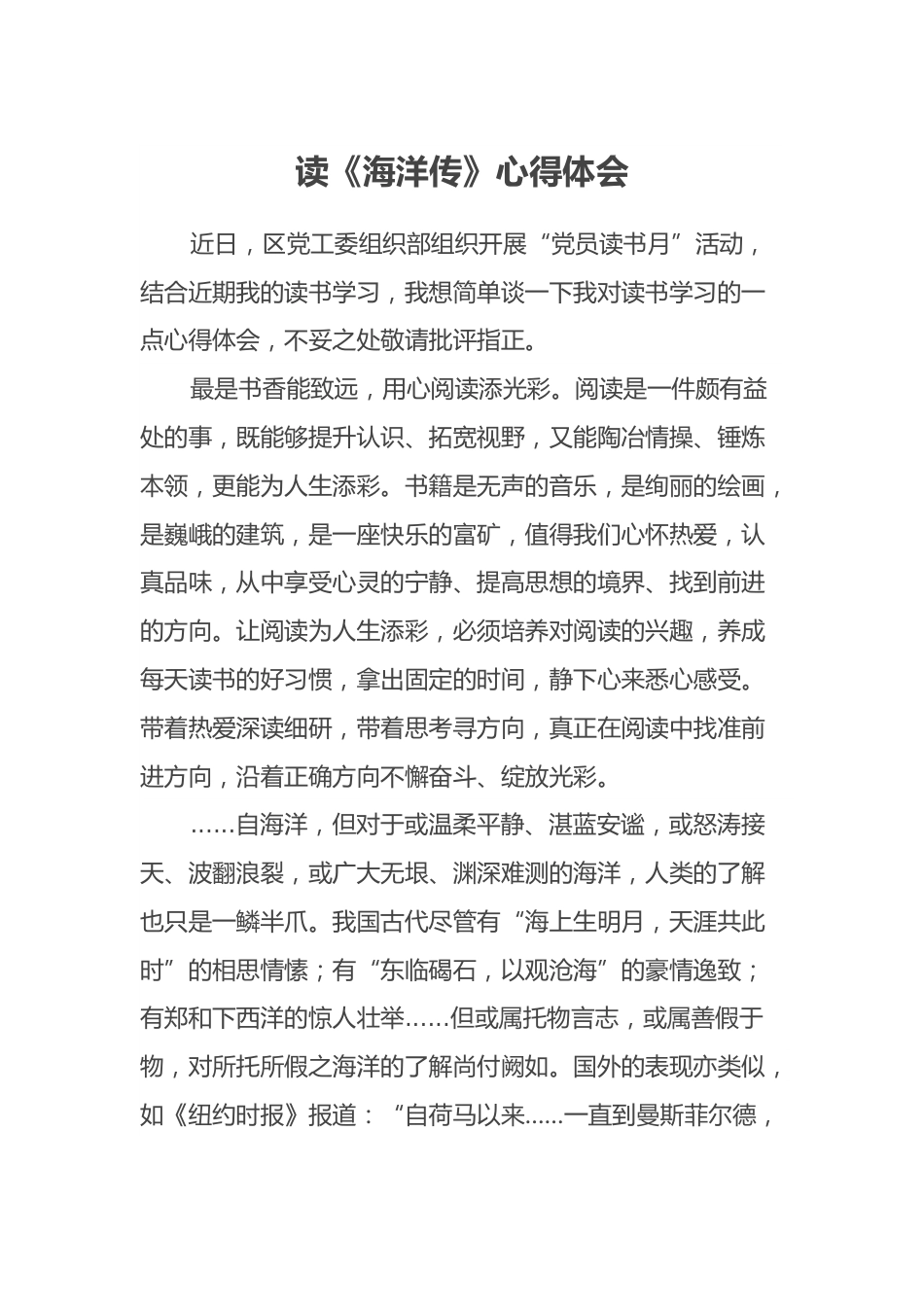 读《海洋传》心得体会

近日，区党工委组织部组织开展“党员读书月”活动，结合近期我的读书学习，我想简单谈一下我对读书学习的一点心得体会，不妥之处敬请批评指正。

最是书香能致远，用心阅读添光彩。阅读是一件颇有益处的事，既能够提升认识、拓宽视野，又能陶冶情操、锤炼本领，更能为人生添彩。书籍是无声的音乐，是绚丽的绘画，是巍峨的建筑，是一座快乐的富矿，值得我们心怀热爱，认真品味，从中享受心灵的宁静、提高思想的境界、找到前进的方向。让阅读为人生添彩，必须培养对阅读的兴趣，养成每天读书的好习惯，拿出固定的时间，静下心来悉心感受。带着热爱深读细研，带着思考寻方向，真正在阅读中找准前进方向，沿着正确方向不懈奋斗、绽放光彩。

……自海洋，但对于或温柔平静、湛蓝安谧，或怒涛接天、波翻浪裂，或广大无垠、渊深难测的海洋，人类的了解也只是一鳞半爪。我国古代尽管有“海上生明月，天涯共此时”的相思情愫；有“东临碣石，以观沧海”的豪情逸致；有郑和下西洋的惊人壮举……但或属托物言志，或属善假于物，对所托所假之海洋的了解尚付阙如。国外的表现亦类似，如《纽约时报》报道：“自荷马以来......一直到曼斯菲尔德，